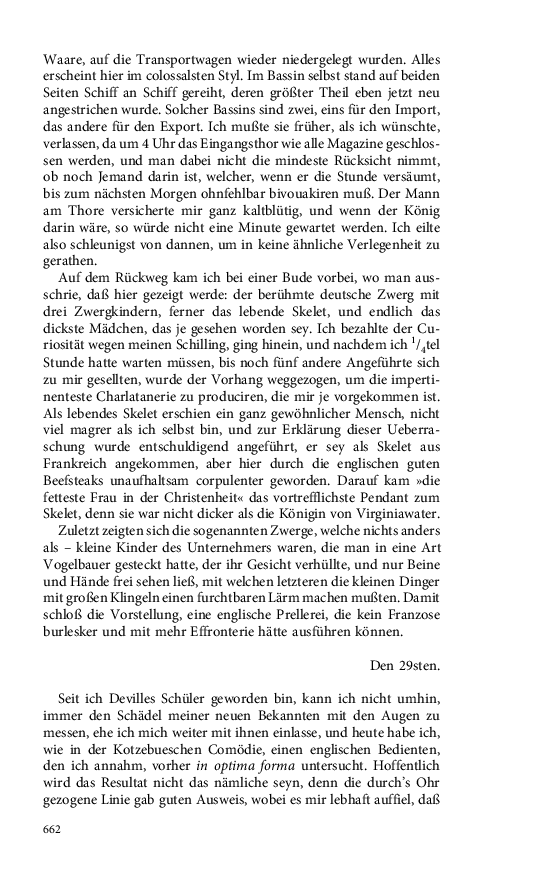 Waare, auf die Transportwagen wieder niedergelegt wurden. Alles erscheint hier im colossalsten Styl. Im Bassin selbst stand auf beiden Seiten Schiff an Schiff gereiht, deren größter Theil eben jetzt neu angestrichen wurde. Solcher Bassins sind zwei, eins für den Import, das andere für den Export. Ich mußte sie früher, als ich wünschte, verlassen, da um 4 Uhr das Eingangsthor wie alle Magazine geschlossen werden, und man dabei nicht die mindeste Rücksicht nimmt, ob noch Jemand darin ist, welcher, wenn er die Stunde versäumt, bis zum nächsten Morgen ohnfehlbar bivouakiren muß. Der Mann am Thore versicherte mir ganz kaltblütig, und wenn der König darin wäre, so würde nicht eine Minute gewartet werden. Ich eilte also schleunigst von dannen, um in keine ähnliche Verlegenheit zu gerathen.

Auf dem Rückweg kam ich bei einer Bude vorbei, wo man ausschrie, daß hier gezeigt werde: der berühmte deutsche Zwerg mit drei Zwergkindern, ferner das lebende Skelet, und endlich das dickste Mädchen, das je gesehen worden sey. Ich bezahlte der Curiosität wegen meinen Schilling, ging hinein, und nachdem ich $^1/_4$tel Stunde hatte warten müssen, bis noch fünf andere Angeführte sich zu mir gesellten, wurde der Vorhang weggezogen, um die impertinenteste Charlatanerie zu produciren, die mir je vorgekommen ist. Als lebendes Skelet erschien ein ganz gewöhnlicher Mensch, nicht viel magrer als ich selbst bin, und zur Erklärung dieser Ueberraschung wurde entschuldigend angeführt, er sey als Skelet aus Frankreich angekommen, aber hier durch die englischen guten Beefsteaks unaufhaltsam corpulenter geworden. Darauf kam »die fetteste Frau in der Christenheit« das vortrefflichste Pendant zum Skelet, denn sie war nicht dicker als die Königin von Virginiawater.

Zuletzt zeigten sich die sogenannten Zwerge, welche nichts anders als – kleine Kinder des Unternehmers waren, die man in eine Art Vogelbauer gesteckt hatte, der ihr Gesicht verhüllte, und nur Beine und Hände frei sehen ließ, mit welchen letzteren die kleinen Dinger mit großen Klingeln einen furchtbaren Lärm machen mußten. Damit schloß die Vorstellung, eine englische Prellerei, die kein Franzose burlesker und mit mehr Effronterie hätte ausführen können.

Den 29sten.

Seit ich Devilles Schüler geworden bin, kann ich nicht umhin, immer den Schädel meiner neuen Bekannten mit den Augen zu messen, ehe ich mich weiter mit ihnen einlasse, und heute habe ich, wie in der Kotzebueschen Comödie, einen englischen Bedienten, den ich annahm, vorher in optima forma untersucht. Hoffentlich wird das Resultat nicht das nämliche seyn, denn die durch's Ohr gezogene Linie gab guten Ausweis, wobei es mir lebhaft auffiel, daß

662